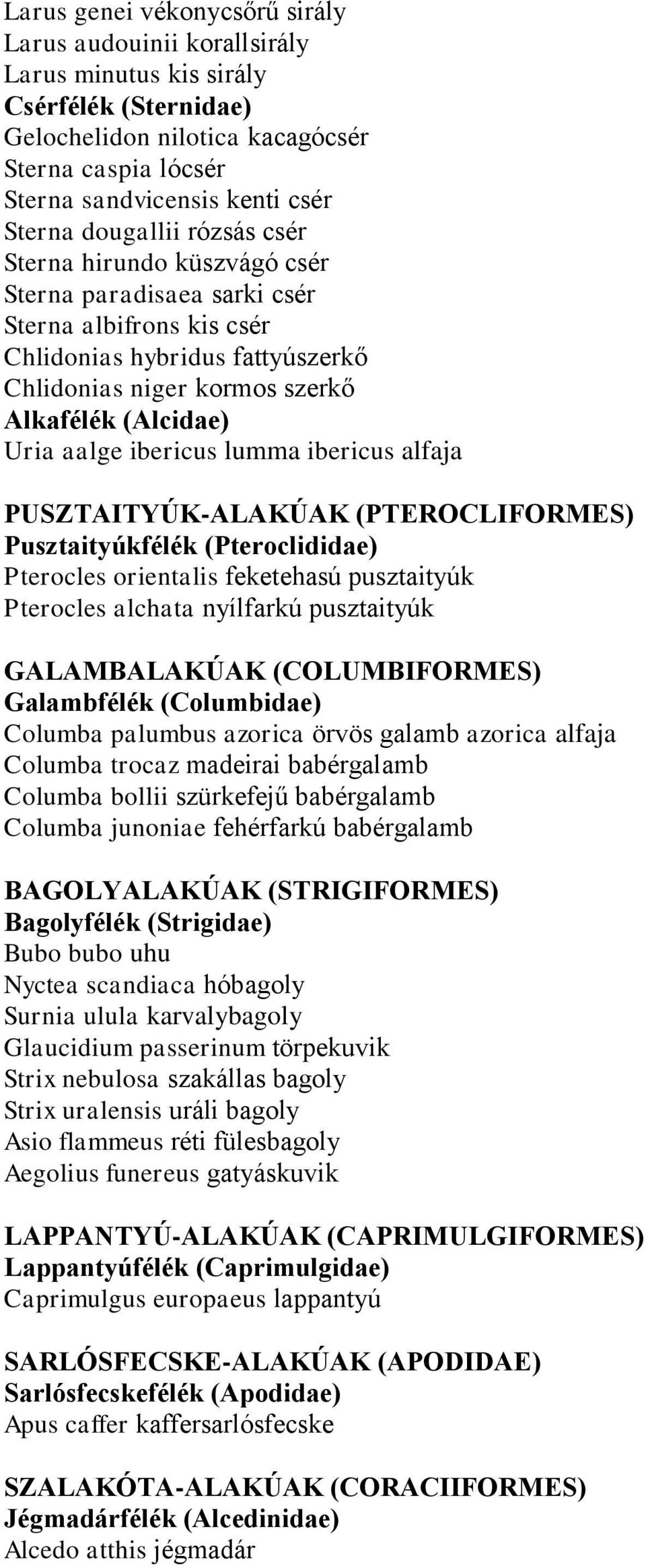 Larus genei vékonycsőrű sirály
Larus audouinii korallsirály
Larus minutus kis sirály
Csérfélék (Sternidae)
Gelochelidon nilotica kacagócsér
Sterna caspia lócsér
Sterna sandvicensis kenti csér
Sterna dougallii rózsás csér
Sterna hirundo küszvágó csér
Sterna paradisaea sarki csér
Sterna albifrons kis csér
Chlidonias hybridus fattyúszerkő
Chlidonias niger kormos szerkő
Alkafélék (Alcidae)
Uria aalge ibericus lumma ibericus alfaja

PUSZTAITYÚK-ALAKÚAK (PTEROCLIFORMES)
Pusztaityúkfélék (Pteroclididae)
Pterocles orientalis feketehasú pusztaityúk
Pterocles alchata nyílfarkú pusztaityúk

GALAMBALAKÚAK (COLUMBIFORMES)
Galambfélék (Columbidae)
Columba palumbus azorica örvös galamb azorica alfaja
Columba trocaz madeirai babérgalamb
Columba bollii szürkefejű babérgalamb
Columba junoniae fehérfarkú babérgalamb

BAGOLYALAKÚAK (STRIGIFORMES)
Bagolyfélék (Strigidae)
Bubo bubo uhu
Nyctea scandiaca hóbagoly
Surnia ulula karvalybagoly
Glaucidium passerinum törpekuvik
Strix nebulosa szakállas bagoly
Strix uralensis uráli bagoly
Asio flammeus réti fülesbagoly
Aegolius funereus gatyáskuvik

LAPPANTYÚ-ALAKÚAK (CAPRIMULGIFORMES)
Lappantyúfélék (Caprimulgidae)
Caprimulgus europaeus lappantyú

SARLÓSFECSKE-ALAKÚAK (APODIDAE)
Sarlósfecskefélék (Apodidae)
Apus caffer kaffersarlósfecske

SZALAKÓTA-ALAKÚAK (CORACIIFORMES)
Jégmadárfélék (Alcedinidae)
Alcedo atthis jégmadár